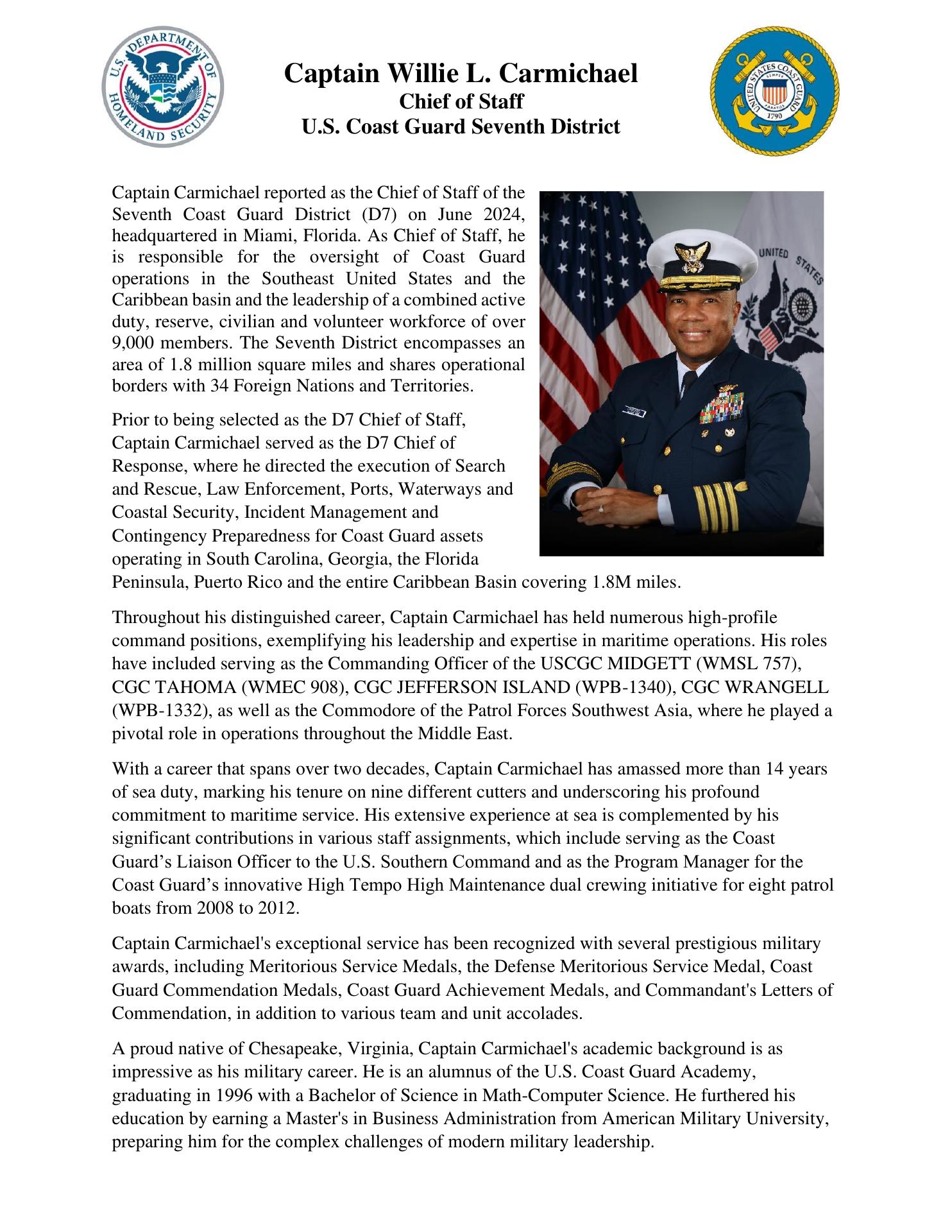 U.S. DEPARTMENT OF HOMELAND SECURITY

Captain Willie L. Carmichael
Chief of Staff
U.S. Coast Guard Seventh District

UNITED STATES COAST GUARD SEMPER PARATUS 1790

Captain Carmichael reported as the Chief of Staff of the Seventh Coast Guard District (D7) on June 2024, headquartered in Miami, Florida. As Chief of Staff, he is responsible for the oversight of Coast Guard operations in the Southeast United States and the Caribbean basin and the leadership of a combined active duty, reserve, civilian and volunteer workforce of over 9,000 members. The Seventh District encompasses an area of 1.8 million square miles and shares operational borders with 34 Foreign Nations and Territories.

UNITED STATES

Prior to being selected as the D7 Chief of Staff, Captain Carmichael served as the D7 Chief of Response, where he directed the execution of Search and Rescue, Law Enforcement, Ports, Waterways and Coastal Security, Incident Management and Contingency Preparedness for Coast Guard assets operating in South Carolina, Georgia, the Florida Peninsula, Puerto Rico and the entire Caribbean Basin covering 1.8M miles.

Throughout his distinguished career, Captain Carmichael has held numerous high-profile command positions, exemplifying his leadership and expertise in maritime operations. His roles have included serving as the Commanding Officer of the USCGC MIDGETT (WMSL 757), CGC TAHOMA (WMEC 908), CGC JEFFERSON ISLAND (WPB-1340), CGC WRANGELL (WPB-1332), as well as the Commodore of the Patrol Forces Southwest Asia, where he played a pivotal role in operations throughout the Middle East.

With a career that spans over two decades, Captain Carmichael has amassed more than 14 years of sea duty, marking his tenure on nine different cutters and underscoring his profound commitment to maritime service. His extensive experience at sea is complemented by his significant contributions in various staff assignments, which include serving as the Coast Guard’s Liaison Officer to the U.S. Southern Command and as the Program Manager for the Coast Guard’s innovative High Tempo High Maintenance dual crewing initiative for eight patrol boats from 2008 to 2012.

Captain Carmichael's exceptional service has been recognized with several prestigious military awards, including Meritorious Service Medals, the Defense Meritorious Service Medal, Coast Guard Commendation Medals, Coast Guard Achievement Medals, and Commandant's Letters of Commendation, in addition to various team and unit accolades.

A proud native of Chesapeake, Virginia, Captain Carmichael's academic background is as impressive as his military career. He is an alumnus of the U.S. Coast Guard Academy, graduating in 1996 with a Bachelor of Science in Math-Computer Science. He furthered his education by earning a Master's in Business Administration from American Military University, preparing him for the complex challenges of modern military leadership.